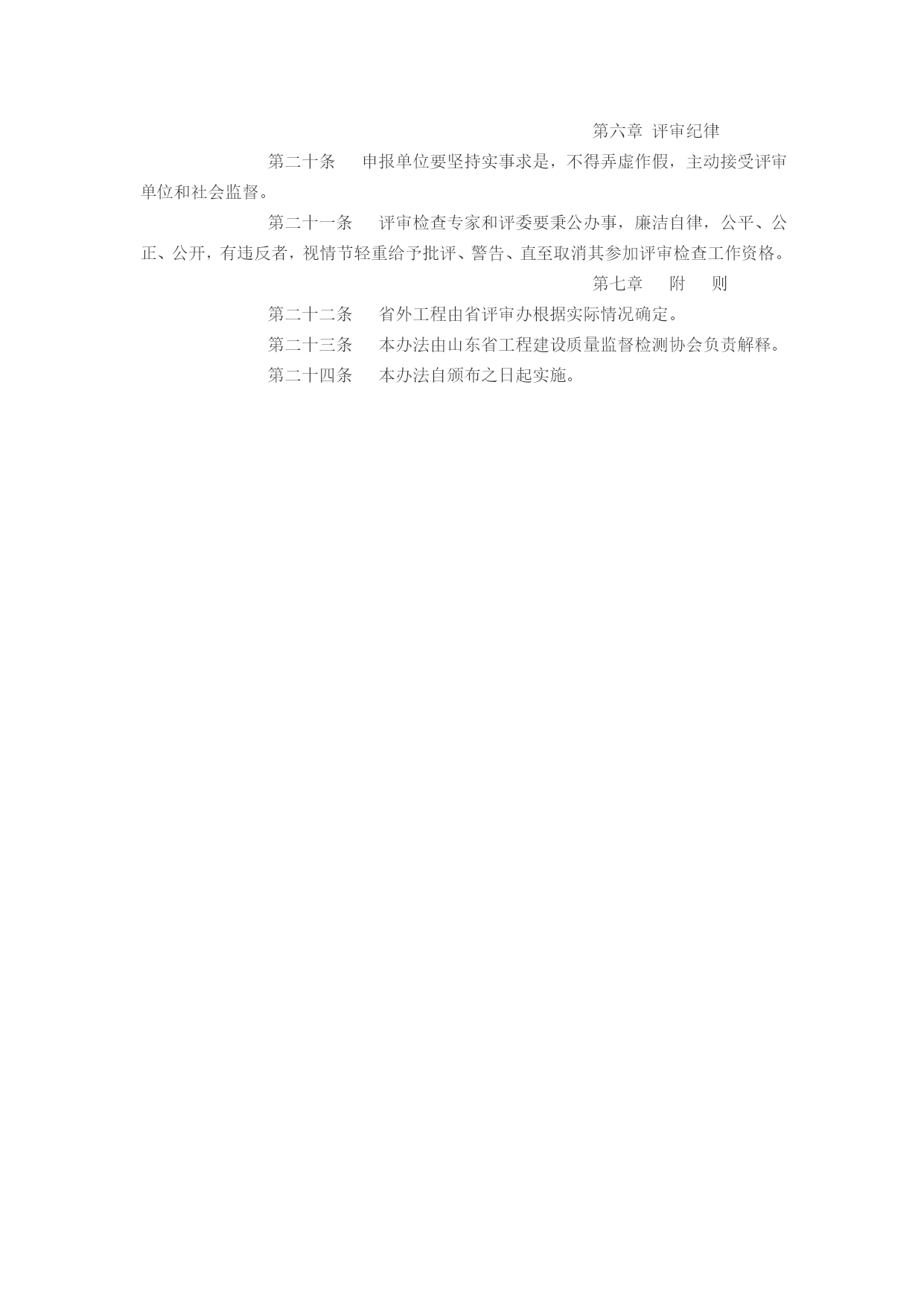 第六章 评审纪律

第二十条 申报单位要坚持实事求是，不得弄虚作假，主动接受评审单位和社会监督。

第二十一条 评审检查专家和评委要秉公办事，廉洁自律，公平、公正、公开，有违反者，视情节轻重给予批评、警告、直至取消其参加评审检查工作资格。

第七章 附 则

第二十二条 省外工程由省评审办根据实际情况确定。

第二十三条 本办法由山东省工程建设质量监督检测协会负责解释。

第二十四条 本办法自颁布之日起实施。